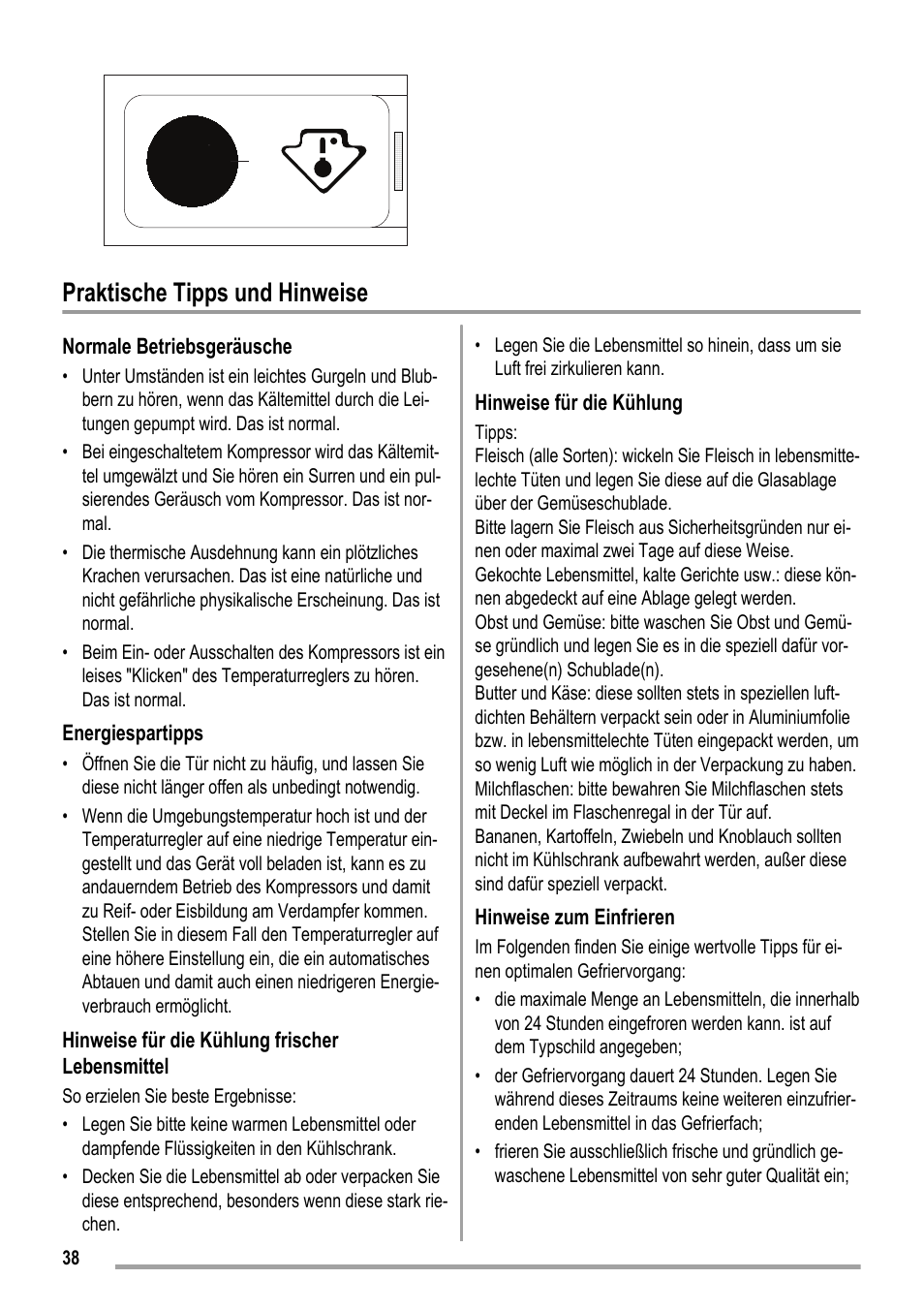 Praktische Tipps und Hinweise

Normale Betriebsgeräusche

• Unter Umständen ist ein leichtes Gurgeln und Blubbern zu hören, wenn das Kältemittel durch die Leitungen gepumpt wird. Das ist normal.

• Bei eingeschaltetem Kompressor wird das Kältemittel umgewälzt und Sie hören ein Surren und ein pulsierendes Geräusch vom Kompressor. Das ist normal.

• Die thermische Ausdehnung kann ein plötzliches Krachen verursachen. Das ist eine natürliche und nicht gefährliche physikalische Erscheinung. Das ist normal.

• Beim Ein- oder Ausschalten des Kompressors ist ein leises "Klicken" des Temperaturreglers zu hören. Das ist normal.

Energiespartipps

• Öffnen Sie die Tür nicht zu häufig, und lassen Sie diese nicht länger offen als unbedingt notwendig.

• Wenn die Umgebungstemperatur hoch ist und der Temperaturregler auf eine niedrige Temperatur eingestellt und das Gerät voll beladen ist, kann es zu andauerndem Betrieb des Kompressors und damit zu Reif- oder Eisbildung am Verdampfer kommen. Stellen Sie in diesem Fall den Temperaturregler auf eine höhere Einstellung ein, die ein automatisches Abtauen und damit auch einen niedrigeren Energieverbrauch ermöglicht.

Hinweise für die Kühlung frischer Lebensmittel

So erzielen Sie beste Ergebnisse:

• Legen Sie bitte keine warmen Lebensmittel oder dampfende Flüssigkeiten in den Kühlschrank.

• Decken Sie die Lebensmittel ab oder verpacken Sie diese entsprechend, besonders wenn diese stark riechen.

• Legen Sie die Lebensmittel so hinein, dass um sie Luft frei zirkulieren kann.

Hinweise für die Kühlung

Tipps:
Fleisch (alle Sorten): wickeln Sie Fleisch in lebensmittelechte Tüten und legen Sie diese auf die Glasablage über der Gemüseschublade.
Bitte lagern Sie Fleisch aus Sicherheitsgründen nur einen oder maximal zwei Tage auf diese Weise.
Gekochte Lebensmittel, kalte Gerichte usw.: diese können abgedeckt auf eine Ablage gelegt werden.
Obst und Gemüse: bitte waschen Sie Obst und Gemüse gründlich und legen Sie es in die speziell dafür vorgesehene(n) Schublade(n).
Butter und Käse: diese sollten stets in speziellen luftdichten Behältern verpackt sein oder in Aluminiumfolie bzw. in lebensmittelechte Tüten eingepackt werden, um so wenig Luft wie möglich in der Verpackung zu haben.
Milchflaschen: bitte bewahren Sie Milchflaschen stets mit Deckel im Flaschenregal in der Tür auf.
Bananen, Kartoffeln, Zwiebeln und Knoblauch sollten nicht im Kühlschrank aufbewahrt werden, außer diese sind dafür speziell verpackt.

Hinweise zum Einfrieren

Im Folgenden finden Sie einige wertvolle Tipps für einen optimalen Gefriervorgang:

• die maximale Menge an Lebensmitteln, die innerhalb von 24 Stunden eingefroren werden kann. ist auf dem Typschild angegeben;

• der Gefriervorgang dauert 24 Stunden. Legen Sie während dieses Zeitraums keine weiteren einzufrierenden Lebensmittel in das Gefrierfach;

• frieren Sie ausschließlich frische und gründlich gewaschene Lebensmittel von sehr guter Qualität ein;

38